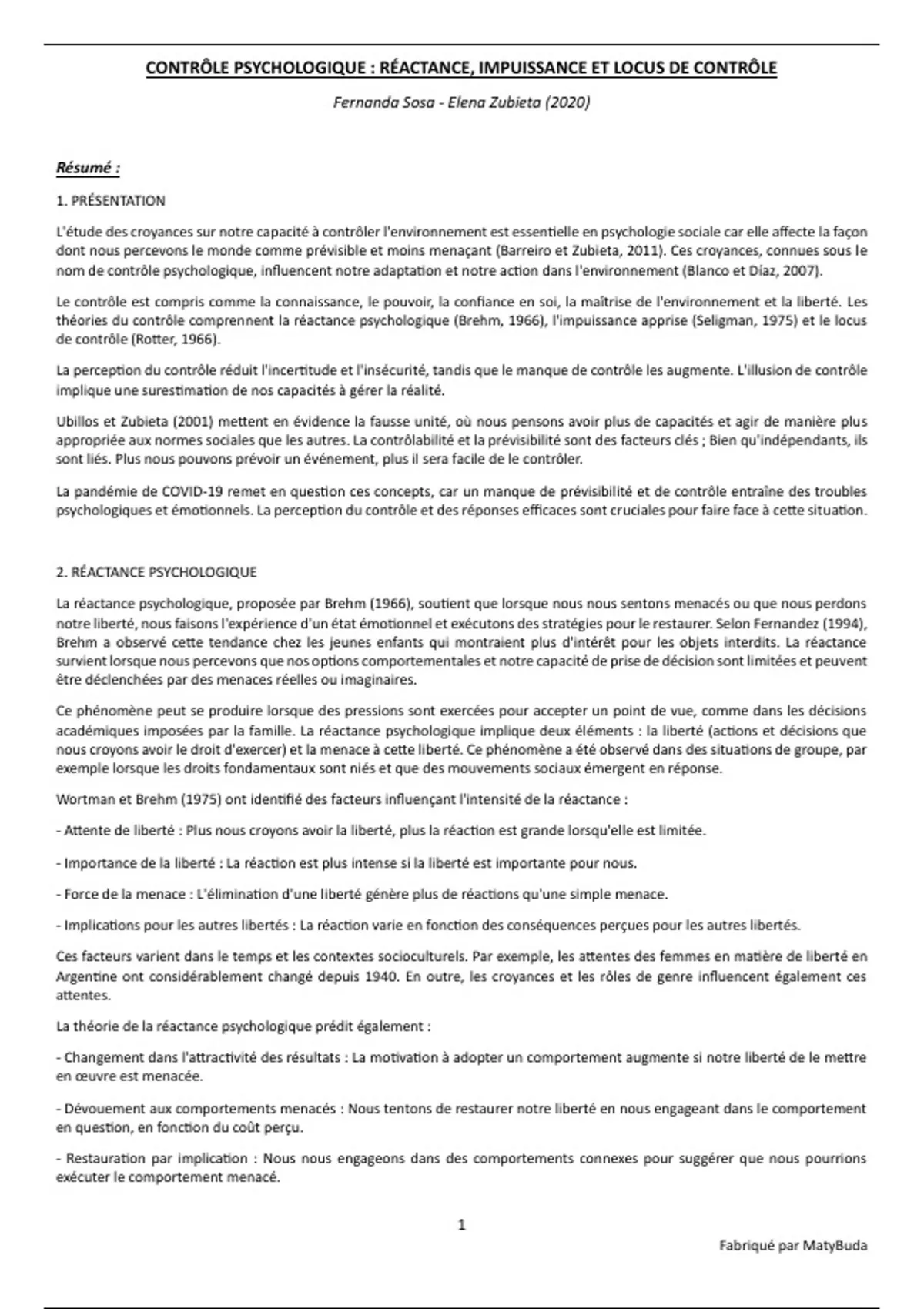 CONTRÔLE PSYCHOLOGIQUE : RÉACTANCE, IMPUISSANCE ET LOCUS DE CONTRÔLE

Fernanda Sosa - Elena Zubieta (2020)

Résumé :

1. PRÉSENTATION

L'étude des croyances sur notre capacité à contrôler l'environnement est essentielle en psychologie sociale car elle affecte la façon dont nous percevons le monde comme prévisible et moins menaçant (Barreiro et Zubieta, 2011). Ces croyances, connues sous le nom de contrôle psychologique, influencent notre adaptation et notre action dans l'environnement (Blanco et Díaz, 2007).

Le contrôle est compris comme la connaissance, le pouvoir, la confiance en soi, la maîtrise de l'environnement et la liberté. Les théories du contrôle comprennent la réactance psychologique (Brehm, 1966), l'impuissance apprise (Seligman, 1975) et le locus de contrôle (Rotter, 1966).

La perception du contrôle réduit l'incertitude et l'insécurité, tandis que le manque de contrôle les augmente. L'illusion de contrôle implique une surestimation de nos capacités à gérer la réalité.

Ubillos et Zubieta (2001) mettent en évidence la fausse unité, où nous pensons avoir plus de capacités et agir de manière plus appropriée aux normes sociales que les autres. La contrôlabilité et la prévisibilité sont des facteurs clés ; Bien qu'indépendants, ils sont liés. Plus nous pouvons prévoir un événement, plus il sera facile de le contrôler.

La pandémie de COVID-19 remet en question ces concepts, car un manque de prévisibilité et de contrôle entraîne des troubles psychologiques et émotionnels. La perception du contrôle et des réponses efficaces sont cruciales pour faire face à cette situation.

2. RÉACTANCE PSYCHOLOGIQUE

La réactance psychologique, proposée par Brehm (1966), soutient que lorsque nous nous sentons menacés ou que nous perdons notre liberté, nous faisons l'expérience d'un état émotionnel et exécutons des stratégies pour le restaurer. Selon Fernandez (1994), Brehm a observé cette tendance chez les jeunes enfants qui montraient plus d'intérêt pour les objets interdits. La réactance survient lorsque nous percevons que nos options comportementales et notre capacité de prise de décision sont limitées et peuvent être déclenchées par des menaces réelles ou imaginaires.

Ce phénomène peut se produire lorsque des pressions sont exercées pour accepter un point de vue, comme dans les décisions académiques imposées par la famille. La réactance psychologique implique deux éléments : la liberté (actions et décisions que nous croyons avoir le droit d'exercer) et la menace à cette liberté. Ce phénomène a été observé dans des situations de groupe, par exemple lorsque les droits fondamentaux sont niés et que des mouvements sociaux émergent en réponse.

Wortman et Brehm (1975) ont identifié des facteurs influençant l'intensité de la réactance :

- Attente de liberté : Plus nous croyons avoir la liberté, plus la réaction est grande lorsqu'elle est limitée.

- Importance de la liberté : La réaction est plus intense si la liberté est importante pour nous.

- Force de la menace : L'élimination d'une liberté génère plus de réactions qu'une simple menace.

- Implications pour les autres libertés : La réaction varie en fonction des conséquences perçues pour les autres libertés.

Ces facteurs varient dans le temps et les contextes socioculturels. Par exemple, les attentes des femmes en matière de liberté en Argentine ont considérablement changé depuis 1940. En outre, les croyances et les rôles de genre influencent également ces attentes.

La théorie de la réactance psychologique prédit également :

- Changement dans l'attractivité des résultats : La motivation à adopter un comportement augmente si notre liberté de le mettre en œuvre est menacée.

- Dévouement aux comportements menacés : Nous tentons de restaurer notre liberté en nous engageant dans le comportement en question, en fonction du coût perçu.

- Restauration par implication : Nous nous engageons dans des comportements connexes pour suggérer que nous pourrions exécuter le comportement menacé.

1

Fabriqué par MatyBuda